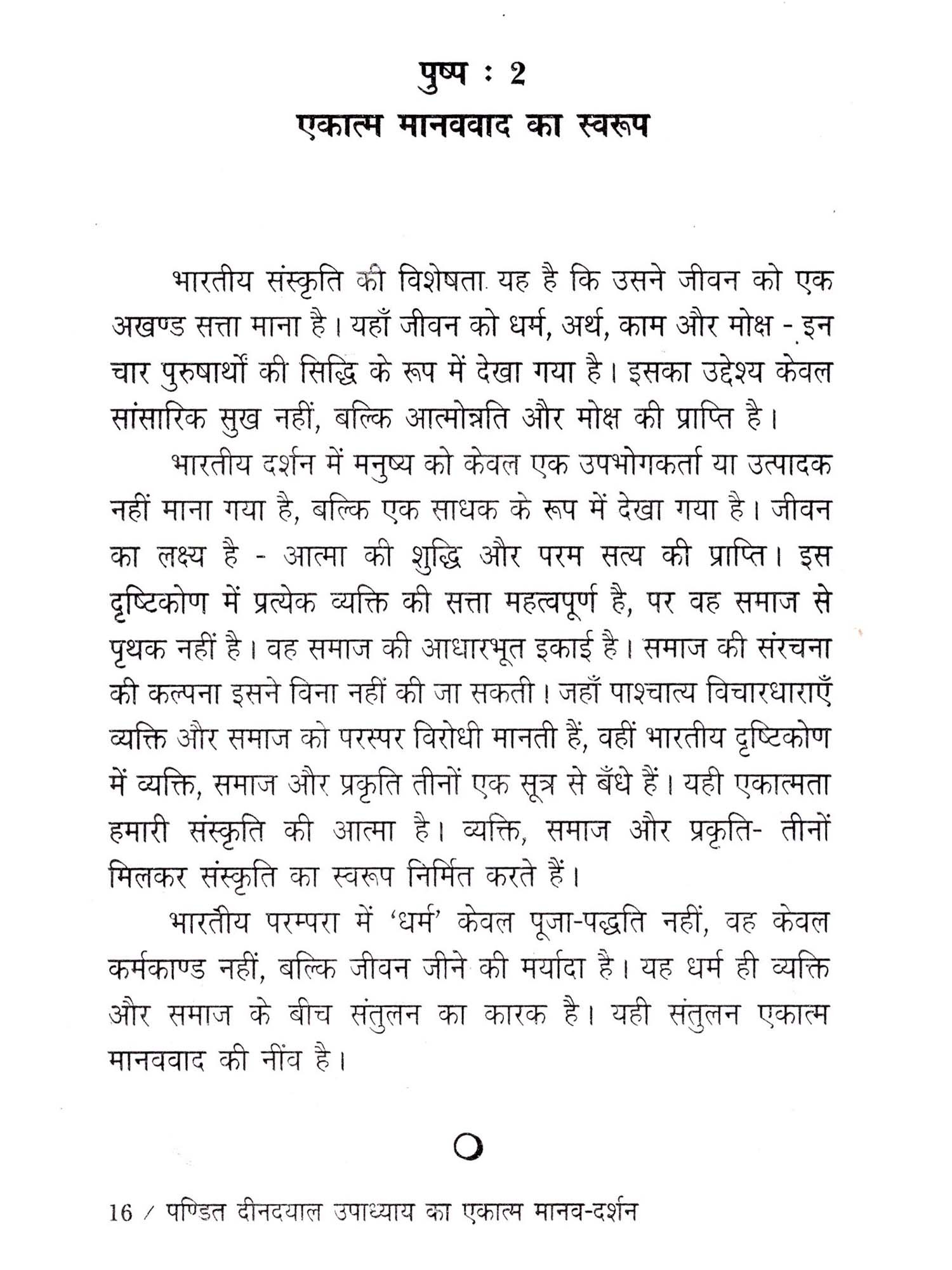 पुष्प : 2
एकात्म मानववाद का स्वरूप

भारतीय संस्कृति की विशेषता यह है कि उसने जीवन को एक अखण्ड सत्ता माना है। यहाँ जीवन को धर्म, अर्थ, काम और मोक्ष - इन चार पुरुषार्थों की सिद्धि के रूप में देखा गया है। इसका उद्देश्य केवल सांसारिक सुख नहीं, बल्कि आत्मोन्नति और मोक्ष की प्राप्ति है।

भारतीय दर्शन में मनुष्य को केवल एक उपभोगकर्ता या उत्पादक नहीं माना गया है, बल्कि एक साधक के रूप में देखा गया है। जीवन का लक्ष्य है - आत्मा की शुद्धि और परम सत्य की प्राप्ति। इस दृष्टिकोण में प्रत्येक व्यक्ति की सत्ता महत्वपूर्ण है, पर वह समाज से पृथक नहीं है। वह समाज की आधारभूत इकाई है। समाज की संरचना की कल्पना इसने विना नहीं की जा सकती। जहाँ पाश्चात्य विचारधाराएँ व्यक्ति और समाज को परस्पर विरोधी मानती हैं, वहीं भारतीय दृष्टिकोण में व्यक्ति, समाज और प्रकृति तीनों एक सूत्र से बँधे हैं। यही एकात्मता हमारी संस्कृति की आत्मा है। व्यक्ति, समाज और प्रकृति- तीनों मिलकर संस्कृति का स्वरूप निर्मित करते हैं।

भारतीय परम्परा में 'धर्म' केवल पूजा-पद्धति नहीं, वह केवल कर्मकाण्ड नहीं, बल्कि जीवन जीने की मर्यादा है। यह धर्म ही व्यक्ति और समाज के बीच संतुलन का कारक है। यही संतुलन एकात्म मानववाद की नींव है।

16 / पण्डित दीनदयाल उपाध्याय का एकात्म मानव-दर्शन